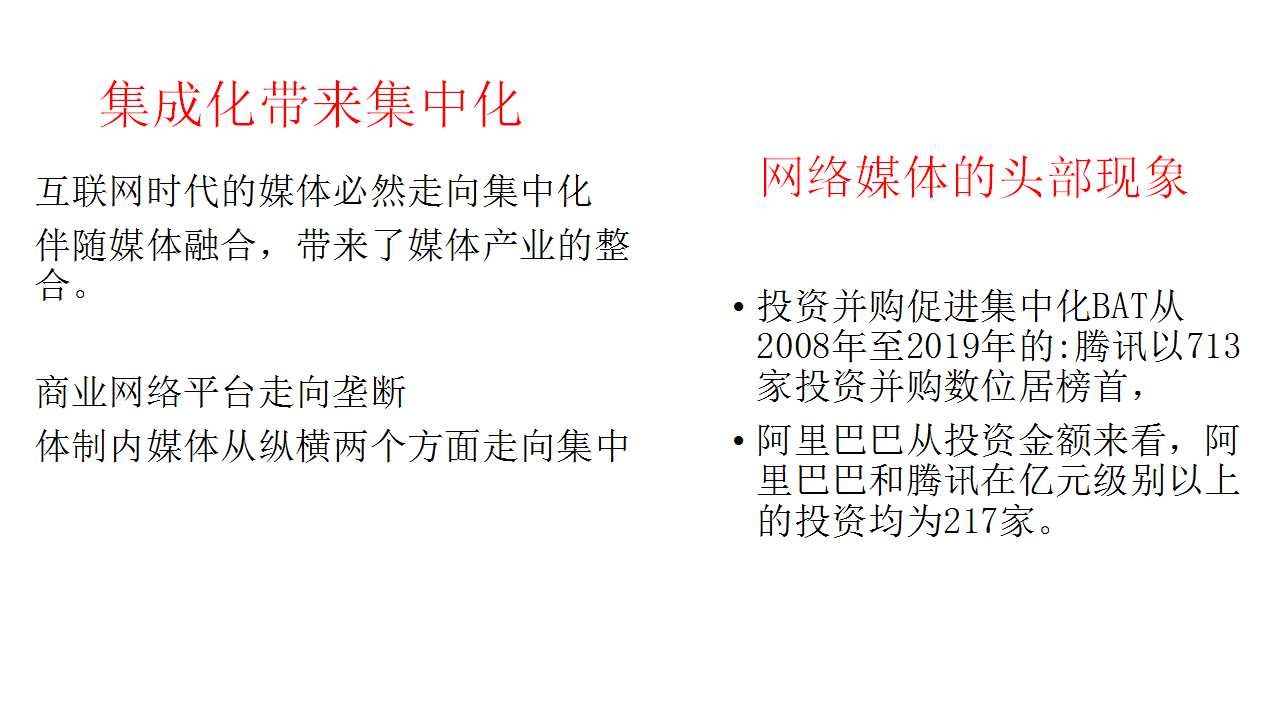 集成化带来集中化

互联网时代的媒体必然走向集中化

伴随媒体融合，带来了媒体产业的整合。

商业网络平台走向垄断

体制内媒体从纵横两个方面走向集中

网络媒体的头部现象

• 投资并购促进集中化BAT从2008年至2019年的:腾讯以713家投资并购数位居榜首，

• 阿里巴巴从投资金额来看，阿里巴巴和腾讯在亿元级别以上的投资均为217家。